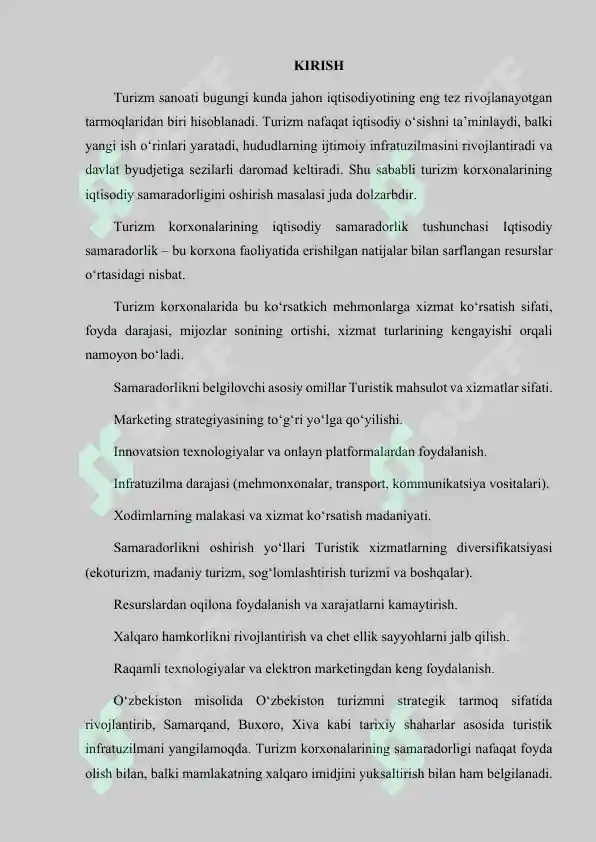 KIRISH

Turizm sanoati bugungi kunda jahon iqtisodiyotining eng tez rivojlanayotgan tarmoqlaridan biri hisoblanadi. Turizm nafaqat iqtisodiy o‘sishni ta’minlaydi, balki yangi ish o‘rinlari yaratadi, hududlarning ijtimoiy infratuzilmasini rivojlantiradi va davlat byudjetiga sezilarli daromad keltiradi. Shu sababli turizm korxonalarining iqtisodiy samaradorligini oshirish masalasi juda dolzarbdir.

Turizm korxonalarining iqtisodiy samaradorlik tushunchasi Iqtisodiy samaradorlik – bu korxona faoliyatida erishilgan natijalar bilan sarflangan resurslar o‘rtasidagi nisbat.

Turizm korxonalarida bu ko‘rsatkich mehmonlarga xizmat ko‘rsatish sifati, foyda darajasi, mijozlar sonining ortishi, xizmat turlarining kengayishi orqali namoyon bo‘ladi.

Samaradorlikni belgilovchi asosiy omillar Turistik mahsulot va xizmatlar sifati.

Marketing strategiyasining to‘g‘ri yo‘lga qo‘yilishi.

Innovatsion texnologiyalar va onlayn platformalardan foydalanish.

Infratuzilma darajasi (mehmonxonalar, transport, kommunikatsiya vositalari).

Xodimlarning malakasi va xizmat ko‘rsatish madaniyati.

Samaradorlikni oshirish yo‘llari Turistik xizmatlarning diversifikatsiyasi (ekoturizm, madaniy turizm, sog‘lomlashtirish turizmi va boshqalar).

Resurslardan oqilona foydalanish va xarajatlarni kamaytirish.

Xalqaro hamkorlikni rivojlantirish va chet ellik sayyohlarni jalb qilish.

Raqamli texnologiyalar va elektron marketingdan keng foydalanish.

O‘zbekiston misolida O‘zbekiston turizmni strategik tarmoq sifatida rivojlantirib, Samarqand, Buxoro, Xiva kabi tarixiy shaharlar asosida turistik infratuzilmani yangilamoqda. Turizm korxonalarining samaradorligi nafaqat foyda olish bilan, balki mamlakatning xalqaro imidjini yuksaltirish bilan ham belgilanadi.